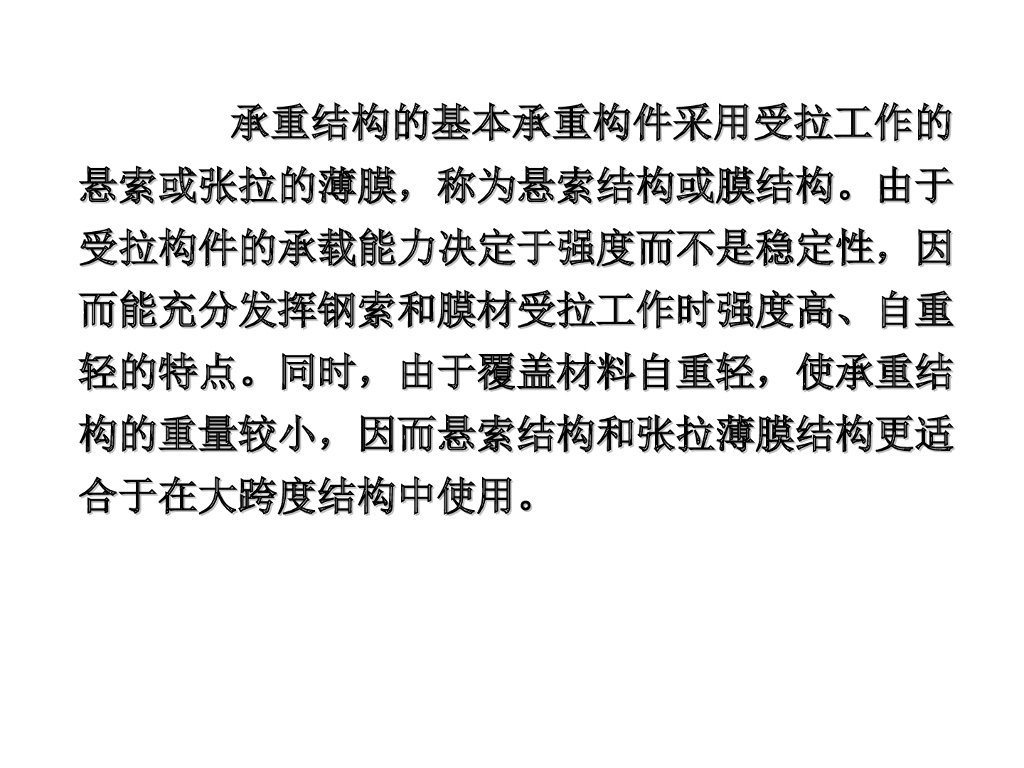 承重结构的基本承重构件采用受拉工作的悬索或张拉的薄膜，称为悬索结构或膜结构。由于受拉构件的承载能力决定于强度而不是稳定性，因而能充分发挥钢索和膜材受拉工作时强度高、自重轻的特点。同时，由于覆盖材料自重轻，使承重结构的重量较小，因而悬索结构和张拉薄膜结构更适合于在大跨度结构中使用。